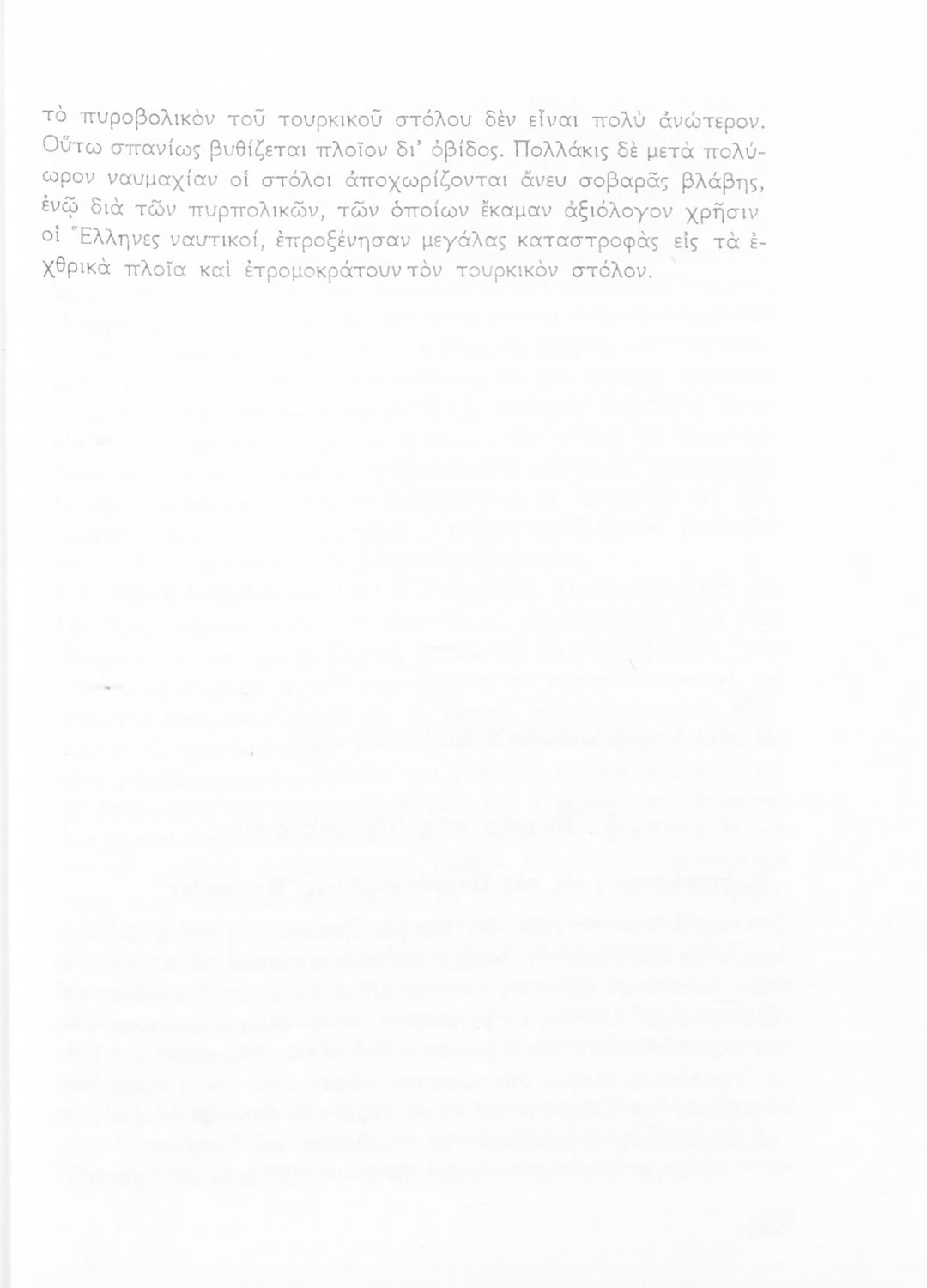 τὸ πυροβολικὸν τοῦ τουρκικοῦ στόλου δὲν εἶναι πολὺ ἀνώτερον. Οὕτω σπανίως βυθίζεται πλοῖον δι' ὀβίδος. Πολλάκις δὲ μετὰ πολύωρον ναυμαχίαν οἱ στόλοι ἀποχωρίζονται ἄνευ σοβαρᾶς βλάβης, ἐνῷ διὰ τῶν πυρπολικῶν, τῶν ὁποίων ἔκαμαν ἀξιόλογον χρῆσιν οἱ Ἕλληνες ναυτικοί, ἐπροξένησαν μεγάλας καταστροφὰς εἰς τὰ ἐχθρικὰ πλοῖα καὶ ἐτρομοκράτουν τὸν τουρκικὸν στόλον.